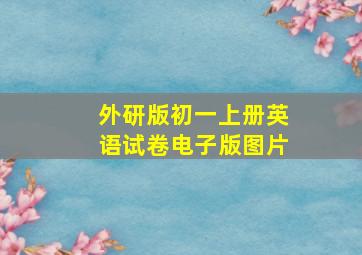 外研版初一上册英语试卷电子版图片